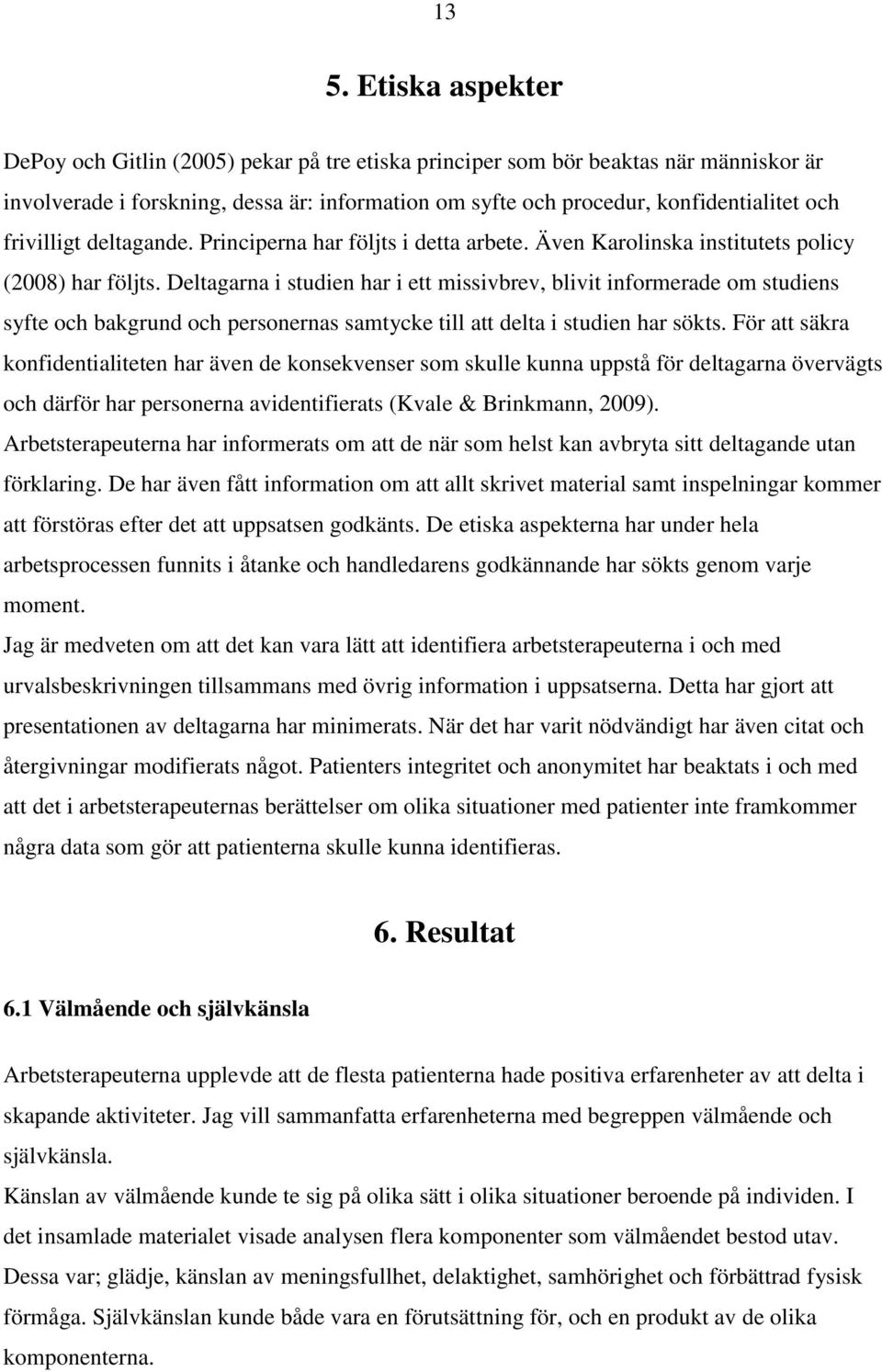 13

5. Etiska aspekter

DePoy och Gitlin (2005) pekar på tre etiska principer som bör beaktas när människor är involverade i forskning, dessa är: information om syfte och procedur, konfidentialitet och frivilligt deltagande. Principerna har följts i detta arbete. Även Karolinska institutets policy (2008) har följts. Deltagarna i studien har i ett missivbrev, blivit informerade om studiens syfte och bakgrund och personernas samtycke till att delta i studien har sökts. För att säkra konfidentialiteten har även de konsekvenser som skulle kunna uppstå för deltagarna övervägts och därför har personerna avidentifierats (Kvale & Brinkmann, 2009).
Arbetsterapeuterna har informerats om att de när som helst kan avbryta sitt deltagande utan förklaring. De har även fått information om att allt skrivet material samt inspelningar kommer att förstöras efter det att uppsatsen godkänts. De etiska aspekterna har under hela arbetsprocessen funnits i åtanke och handledarens godkännande har sökts genom varje moment.
Jag är medveten om att det kan vara lätt att identifiera arbetsterapeuterna i och med urvalsbeskrivningen tillsammans med övrig information i uppsatserna. Detta har gjort att presentationen av deltagarna har minimerats. När det har varit nödvändigt har även citat och återgivningar modifierats något. Patienters integritet och anonymitet har beaktats i och med att det i arbetsterapeuternas berättelser om olika situationer med patienter inte framkommer några data som gör att patienterna skulle kunna identifieras.

6. Resultat

6.1 Välmående och självkänsla

Arbetsterapeuterna upplevde att de flesta patienterna hade positiva erfarenheter av att delta i skapande aktiviteter. Jag vill sammanfatta erfarenheterna med begreppen välmående och självkänsla.
Känslan av välmående kunde te sig på olika sätt i olika situationer beroende på individen. I det insamlade materialet visade analysen flera komponenter som välmåendet bestod utav. Dessa var; glädje, känslan av meningsfullhet, delaktighet, samhörighet och förbättrad fysisk förmåga. Självkänslan kunde både vara en förutsättning för, och en produkt av de olika komponenterna.